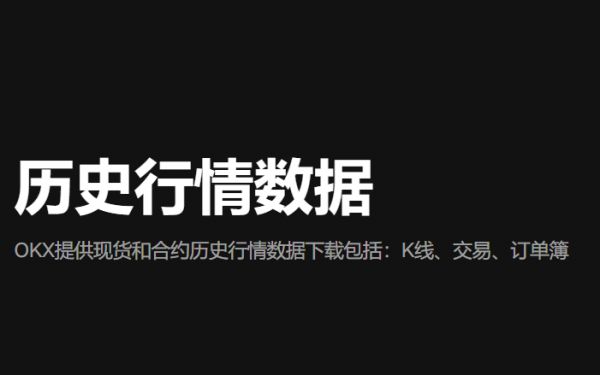 历史行情数据

OKX提供现货和合约历史行情数据下载包括：K线、交易、订单簿